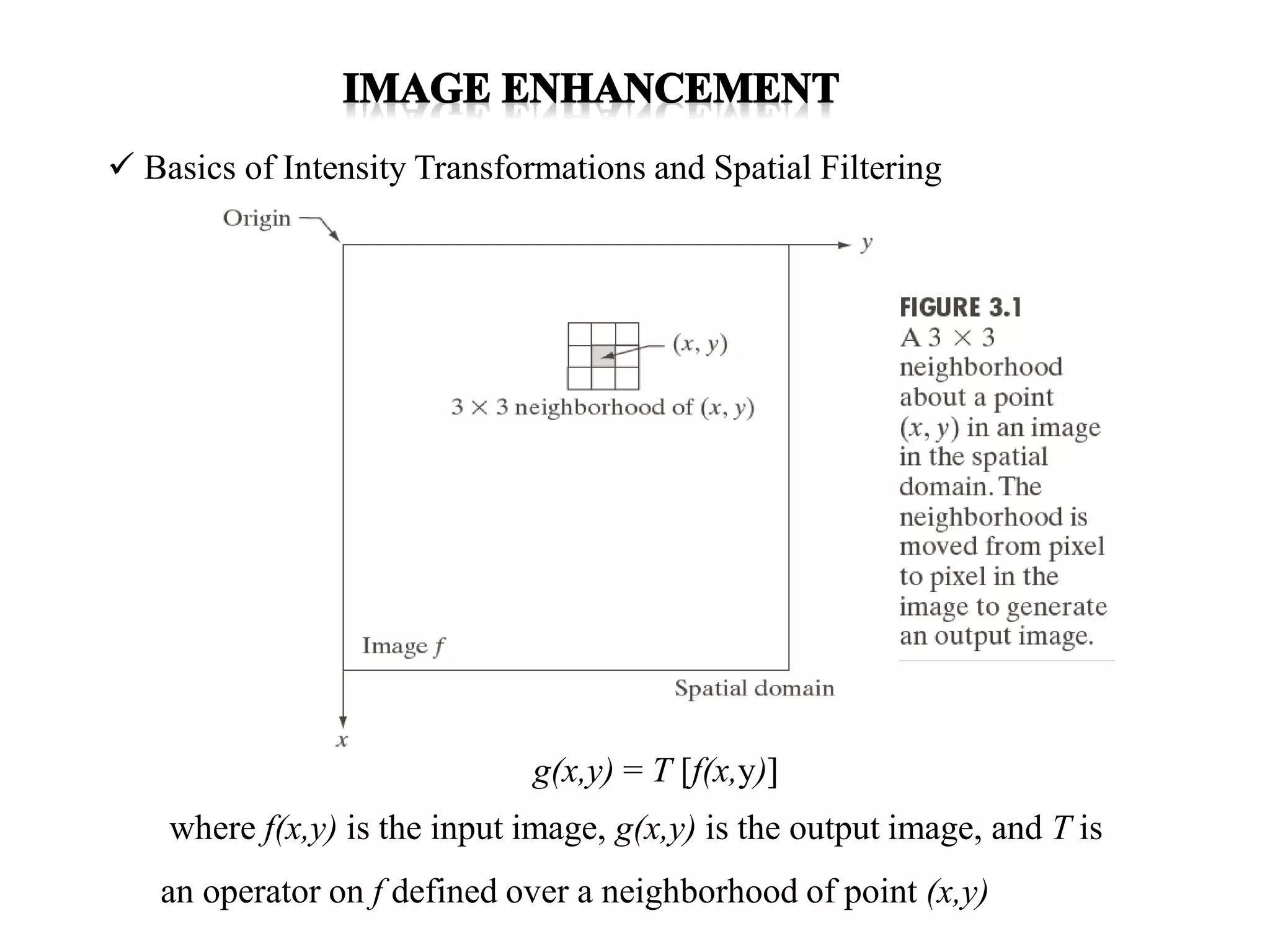 IMAGE ENHANCEMENT

✓ Basics of Intensity Transformations and Spatial Filtering

Origin

$y$

$(x, y)$

$3 \times 3$ neighborhood of $(x, y)$

Image $f$

Spatial domain

$x$

FIGURE 3.1
A $3 \times 3$ neighborhood about a point $(x, y)$ in an image in the spatial domain. The neighborhood is moved from pixel to pixel in the image to generate an output image.

$g(x,y) = T[f(x,y)]$

where $f(x,y)$ is the input image, $g(x,y)$ is the output image, and $T$ is an operator on $f$ defined over a neighborhood of point $(x,y)$